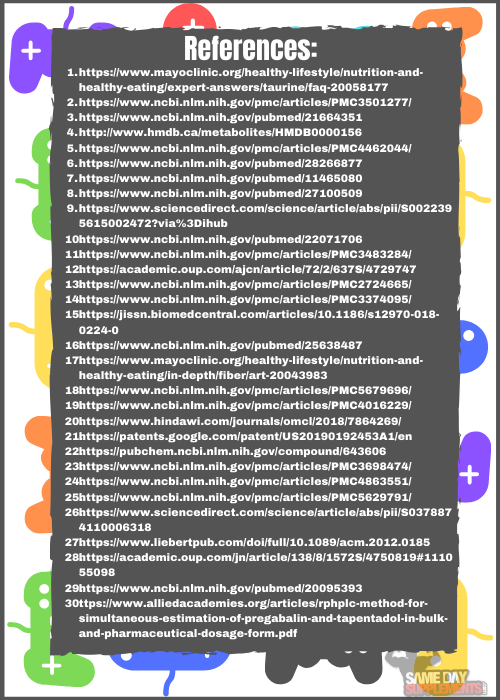 References:

1. https://www.mayoclinic.org/healthy-lifestyle/nutrition-and-healthy-eating/expert-answers/taurine/faq-20058177
2. https://www.ncbi.nlm.nih.gov/pmc/articles/PMC3501277/
3. https://www.ncbi.nlm.nih.gov/pubmed/21664351
4. http://www.hmdb.ca/metabolites/HMDB0000156
5. https://www.ncbi.nlm.nih.gov/pmc/articles/PMC4462044/
6. https://www.ncbi.nlm.nih.gov/pubmed/28266877
7. https://www.ncbi.nlm.nih.gov/pubmed/11465080
8. https://www.ncbi.nlm.nih.gov/pubmed/27100509
9. https://www.sciencedirect.com/science/article/abs/pii/S0022395615002472?via%3Dihub
10https://www.ncbi.nlm.nih.gov/pubmed/22071706
11https://www.ncbi.nlm.nih.gov/pmc/articles/PMC3483284/
12https://academic.oup.com/ajcn/article/72/2/637S/4729747
13https://www.ncbi.nlm.nih.gov/pmc/articles/PMC2724665/
14https://www.ncbi.nlm.nih.gov/pmc/articles/PMC3374095/
15https://jissn.biomedcentral.com/articles/10.1186/s12970-018-0224-0
16https://www.ncbi.nlm.nih.gov/pubmed/25638487
17https://www.mayoclinic.org/healthy-lifestyle/nutrition-and-healthy-eating/in-depth/fiber/art-20043983
18https://www.ncbi.nlm.nih.gov/pmc/articles/PMC5679696/
19https://www.ncbi.nlm.nih.gov/pmc/articles/PMC4016229/
20https://www.hindawi.com/journals/omcl/2018/7864269/
21https://patents.google.com/patent/US20190192453A1/en
22https://pubchem.ncbi.nlm.nih.gov/compound/643606
23https://www.ncbi.nlm.nih.gov/pmc/articles/PMC3698474/
24https://www.ncbi.nlm.nih.gov/pmc/articles/PMC4863551/
25https://www.ncbi.nlm.nih.gov/pmc/articles/PMC5629791/
26https://www.sciencedirect.com/science/article/abs/pii/S0378874110006318
27https://www.liebertpub.com/doi/full/10.1089/acm.2012.0185
28https://academic.oup.com/jn/article/138/8/1572S/4750819#111055098
29https://www.ncbi.nlm.nih.gov/pubmed/20095393
30ttps://www.alliedacademies.org/articles/rphplc-method-for-simultaneous-estimation-of-pregabalin-and-tapentadol-in-bulk-and-pharmaceutical-dosage-form.pdf

SAME DAY SUPPLEMENTS